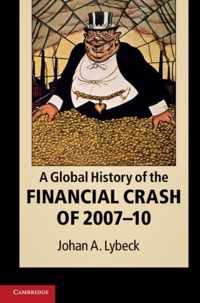 A Global History of the
FINANCIAL CRASH OF 2007–10

Johan A. Lybeck

CAMBRIDGE